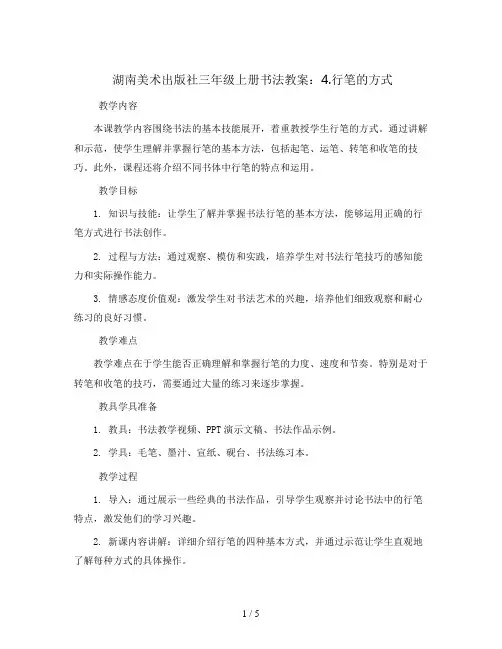 湖南美术出版社三年级上册书法教案：4.行笔的方式

教学内容

本课教学内容围绕书法的基本技能展开，着重教授学生行笔的方式。通过讲解和示范，使学生理解并掌握行笔的基本方法，包括起笔、运笔、转笔和收笔的技巧。此外，课程还将介绍不同书体中行笔的特点和运用。

教学目标

1. 知识与技能：让学生了解并掌握书法行笔的基本方法，能够运用正确的行笔方式进行书法创作。

2. 过程与方法：通过观察、模仿和实践，培养学生对书法行笔技巧的感知能力和实际操作能力。

3. 情感态度价值观：激发学生对书法艺术的兴趣，培养他们细致观察和耐心练习的良好习惯。

教学难点

教学难点在于学生能否正确理解和掌握行笔的力度、速度和节奏。特别是对于转笔和收笔的技巧，需要通过大量的练习来逐步掌握。

教具学具准备

1. 教具：书法教学视频、PPT演示文稿、书法作品示例。

2. 学具：毛笔、墨汁、宣纸、砚台、书法练习本。

教学过程

1. 导入：通过展示一些经典的书法作品，引导学生观察并讨论书法中的行笔特点，激发他们的学习兴趣。

2. 新课内容讲解：详细介绍行笔的四种基本方式，并通过示范让学生直观地了解每种方式的具体操作。

1 / 5